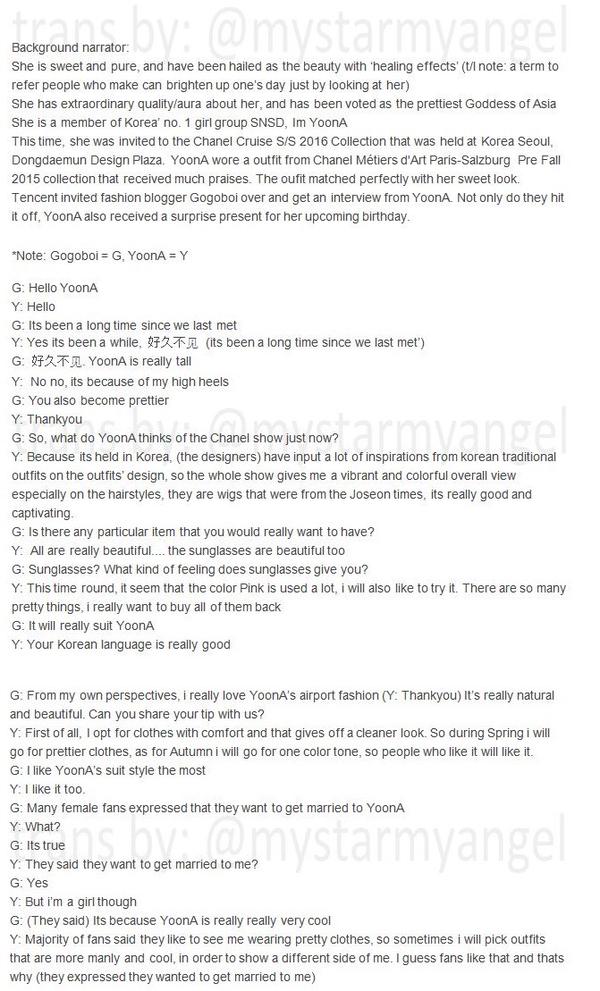 Background narrator:
She is sweet and pure, and have been hailed as the beauty with 'healing effects' (t/l note: a term to refer people who make can brighten up one's day just by looking at her)
She has extraordinary quality/aura about her, and has been voted as the prettiest Goddess of Asia
She is a member of Korea' no. 1 girl group SNSD, Im YoonA
This time, she was invited to the Chanel Cruise S/S 2016 Collection that was held at Korea Seoul, Dongdaemun Design Plaza. YoonA wore a outfit from Chanel Métiers d'Art Paris-Salzburg Pre Fall 2015 collection that received much praises. The oufit matched perfectly with her sweet look. Tencent invited fashion blogger Gogoboi over and get an interview from YoonA. Not only do they hit it off, YoonA also received a surprise present for her upcoming birthday.

*Note: Gogoboi = G, YoonA = Y

G: Hello YoonA
Y: Hello
G: Its been a long time since we last met
Y: Yes its been a while, 好久不见 (its been a long time since we last met')
G: 好久不见. YoonA is really tall
Y: No no, its because of my high heels
G: You also become prettier
Y: Thankyou
G: So, what do YoonA thinks of the Chanel show just now?
Y: Because its held in Korea, (the designers) have input a lot of inspirations from korean traditional outfits on the outfits' design, so the whole show gives me a vibrant and colorful overall view especially on the hairstyles, they are wigs that were from the Joseon times, its really good and captivating.
G: Is there any particular item that you would really want to have?
Y: All are really beautiful.... the sunglasses are beautiful too
G: Sunglasses? What kind of feeling does sunglasses give you?
Y: This time round, it seem that the color Pink is used a lot, i will also like to try it. There are so many pretty things, i really want to buy all of them back
G: It will really suit YoonA
Y: Your Korean language is really good

G: From my own perspectives, i really love YoonA's airport fashion (Y: Thankyou) It's really natural and beautiful. Can you share your tip with us?
Y: First of all, I opt for clothes with comfort and that gives off a cleaner look. So during Spring i will go for prettier clothes, as for Autumn i will go for one color tone, so people who like it will like it.
G: I like YoonA's suit style the most
Y: I like it too.
G: Many female fans expressed that they want to get married to YoonA
Y: What?
G: Its true
Y: They said they want to get married to me?
G: Yes
Y: But i'm a girl though
G: (They said) Its because YoonA is really really very cool
Y: Majority of fans said they like to see me wearing pretty clothes, so sometimes i will pick outfits that are more manly and cool, in order to show a different side of me. I guess fans like that and thats why (they expressed they wanted to get married to me)

trans by: @mystarmyangel